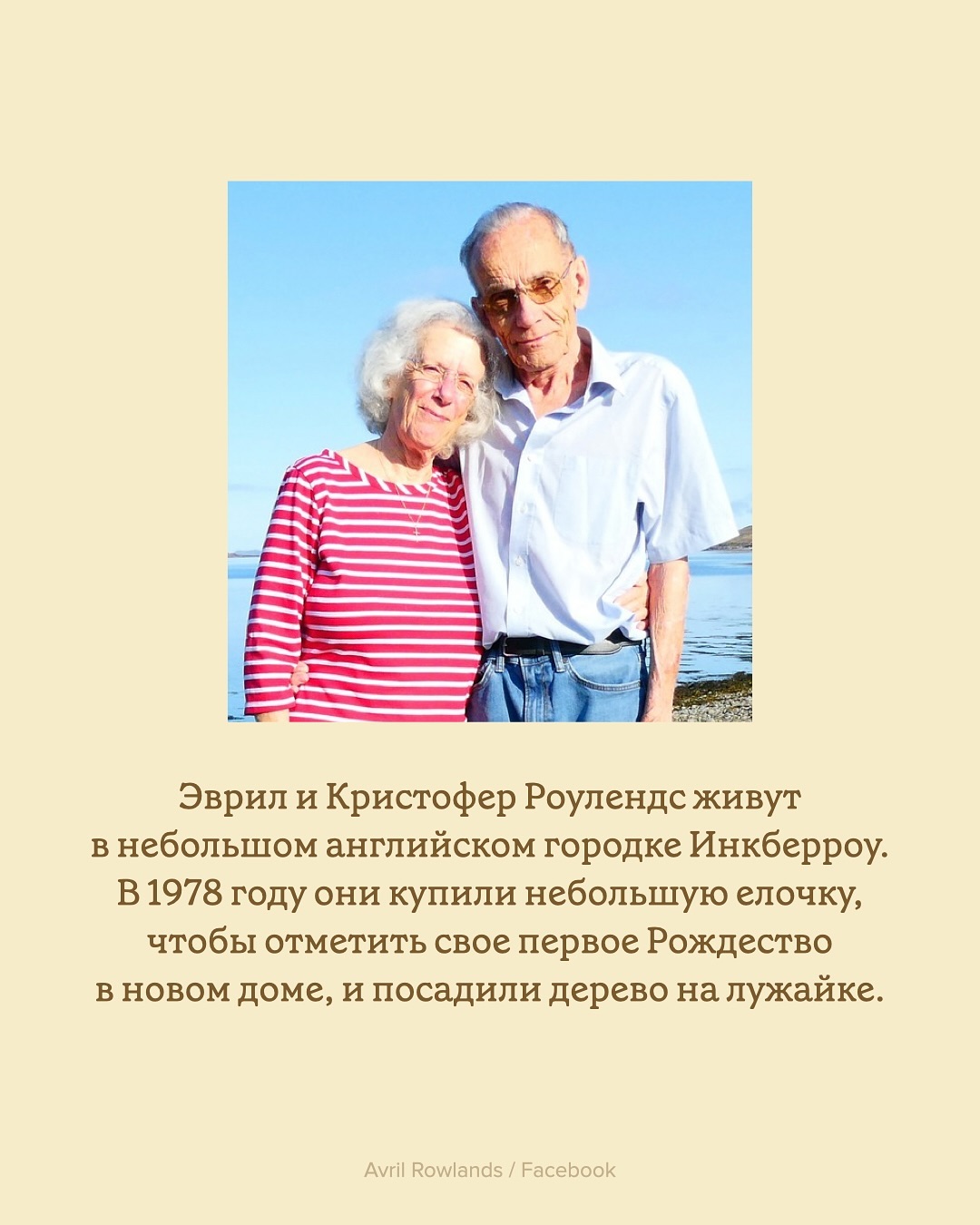 Эврил и Кристофер Роулендс живут в небольшом английском городке Инкберроу. В 1978 году они купили небольшую елочку, чтобы отметить свое первое Рождество в новом доме, и посадили дерево на лужайке.

Avril Rowlands / Facebook